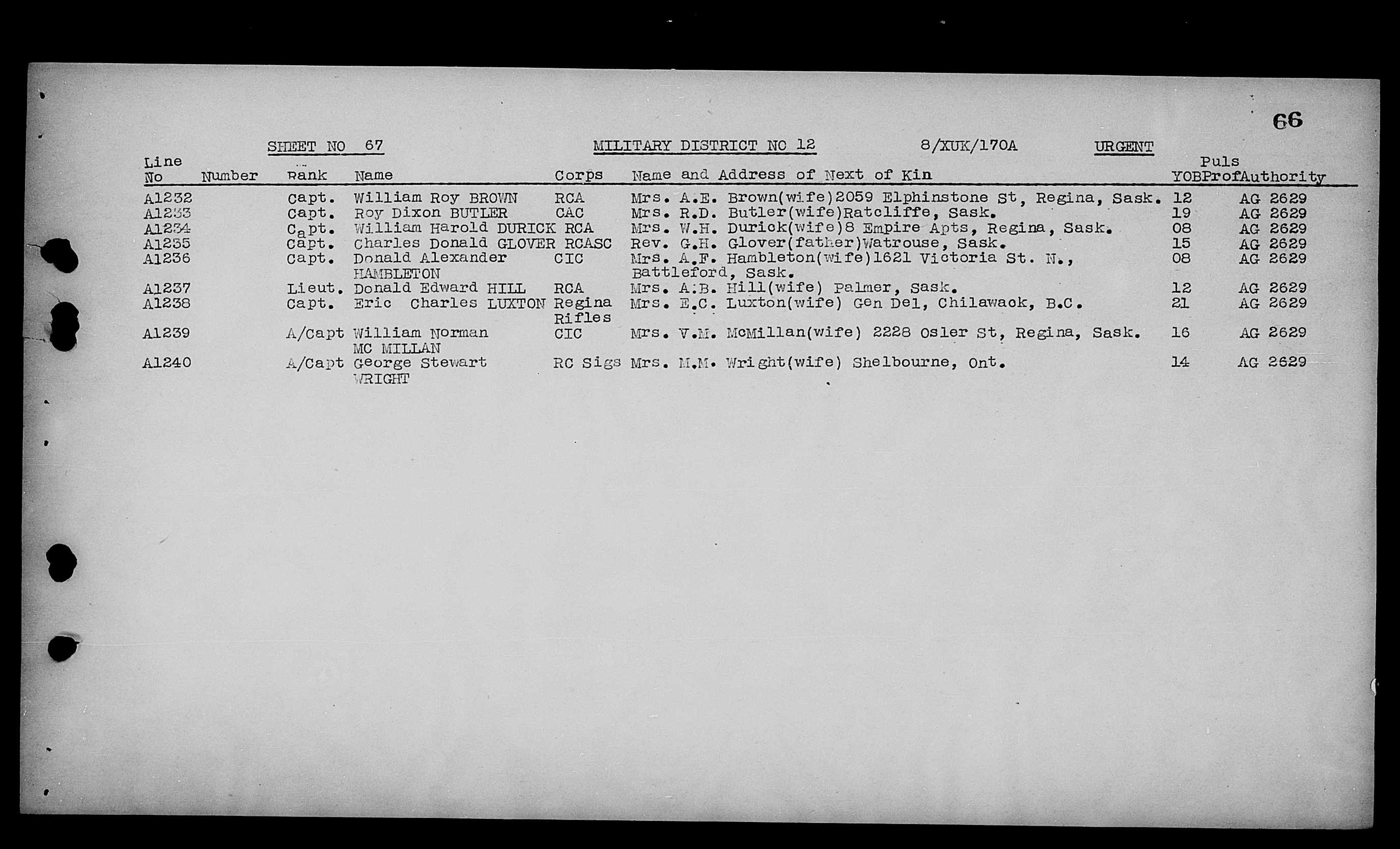 66

SHEET NO 67 MILITARY DISTRICT NO 12 8/XUK/170A URGENT

| Line No | Number | Rank | Name | Corps | Name and Address of Next of Kin | YOB | Puls Prof | Authority |
|---|---|---|---|---|---|---|---|---|
| A1232 | | Capt. | William Roy BROWN | RCA | Mrs. A.E. Brown(wife)2059 Elphinstone St, Regina, Sask. | 12 | | AG 2629 |
| A1233 | | Capt. | Roy Dixon BUTLER | CAC | Mrs. R.D. Butler(wife)Ratcliffe, Sask. | 19 | | AG 2629 |
| A1234 | | Capt. | William Harold DURICK | RCA | Mrs. W.H. Durick(wife)8 Empire Apts, Regina, Sask. | 08 | | AG 2629 |
| A1235 | | Capt. | Charles Donald GLOVER | RCASC | Rev. G.H. Glover(father)Watrouse, Sask. | 15 | | AG 2629 |
| A1236 | | Capt. | Donald Alexander HAMBLETON | CIC | Mrs. A.F. Hambleton(wife)1621 Victoria St. N., Battleford, Sask. | 08 | | AG 2629 |
| A1237 | | Lieut. | Donald Edward HILL | RCA | Mrs. A.B. Hill(wife) Palmer, Sask. | 12 | | AG 2629 |
| A1238 | | Capt. | Eric Charles LUXTON | Regina Rifles | Mrs. E.C. Luxton(wife) Gen Del, Chilawack, B.C. | 21 | | AG 2629 |
| A1239 | | A/Capt | William Norman MC MILLAN | CIC | Mrs. V.M. McMillan(wife) 2228 Osler St, Regina, Sask. | 16 | | AG 2629 |
| A1240 | | A/Capt | George Stewart WRIGHT | RC Sigs | Mrs. M.M. Wright(wife) Shelbourne, Ont. | 14 | | AG 2629 |